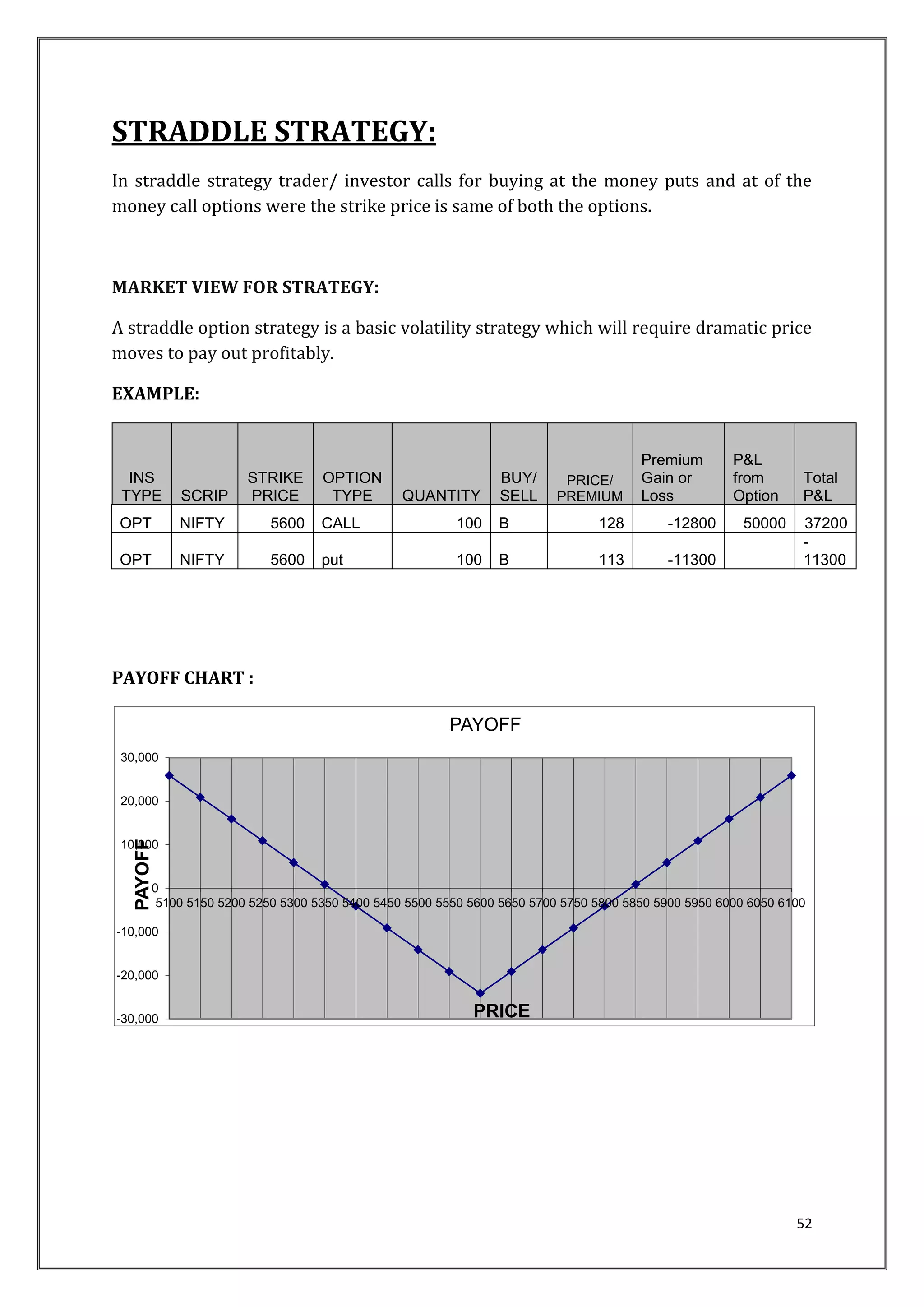 STRADDLE STRATEGY:

In straddle strategy trader/ investor calls for buying at the money puts and at of the money call options were the strike price is same of both the options.

MARKET VIEW FOR STRATEGY:

A straddle option strategy is a basic volatility strategy which will require dramatic price moves to pay out profitably.

EXAMPLE:

| INS TYPE | SCRIP | STRIKE PRICE | OPTION TYPE | QUANTITY | BUY/ SELL | PRICE/ PREMIUM | Premium Gain or Loss | P&L from Option | Total P&L |
|---|---|---|---|---|---|---|---|---|---|
| OPT | NIFTY | 5600 | CALL | 100 | B | 128 | -12800 | 50000 | 37200 |
| OPT | NIFTY | 5600 | put | 100 | B | 113 | -11300 | | -11300 |

PAYOFF CHART :

PAYOFF

30,000
20,000
10,000
0
-10,000
-20,000
-30,000

PAYOFF

5100 5150 5200 5250 5300 5350 5400 5450 5500 5550 5600 5650 5700 5750 5800 5850 5900 5950 6000 6050 6100

PRICE

52